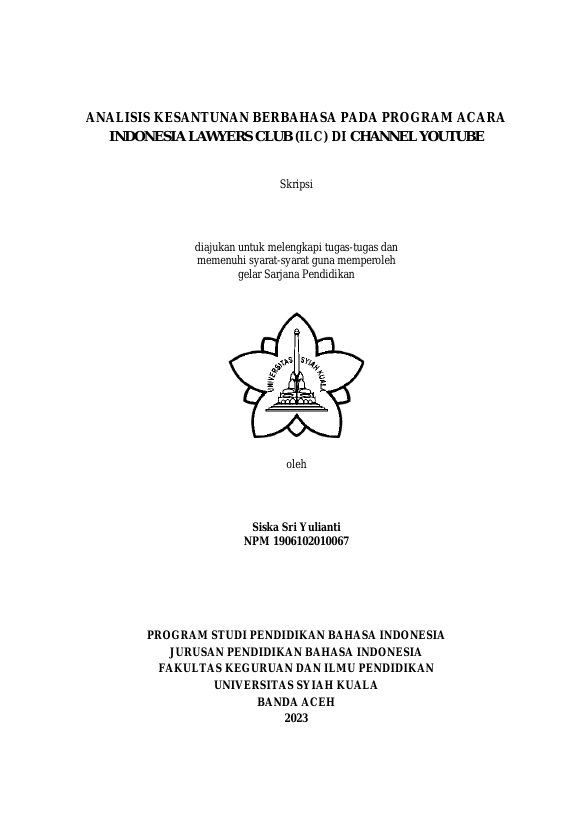 ANALISIS KESANTUNAN BERBAHASA PADA PROGRAM ACARA INDONESIA LAWYERS CLUB (ILC) DI CHANNEL YOUTUBE

Skripsi

diajukan untuk melengkapi tugas-tugas dan memenuhi syarat-syarat guna memperoleh gelar Sarjana Pendidikan

UNIVERSITAS SYIAH KUALA

oleh

Siska Sri Yulianti
NPM 1906102010067

PROGRAM STUDI PENDIDIKAN BAHASA INDONESIA
JURUSAN PENDIDIKAN BAHASA INDONESIA
FAKULTAS KEGURUAN DAN ILMU PENDIDIKAN
UNIVERSITAS SYIAH KUALA
BANDA ACEH
2023